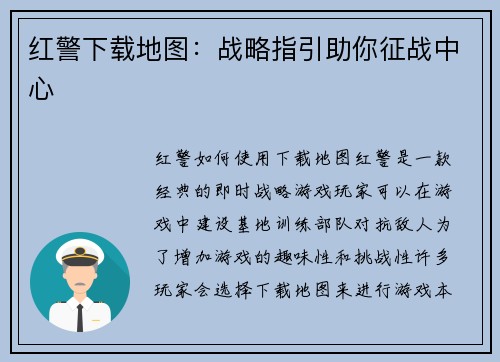 红警下载地图：战略指引助你征战中心

红警如何使用下载地图红警是一款经典的即时战略游戏玩家可以在游戏中建设基地训练部队对抗敌人为了增加游戏的趣味性和挑战性许多玩家会选择下载地图来进行游戏本